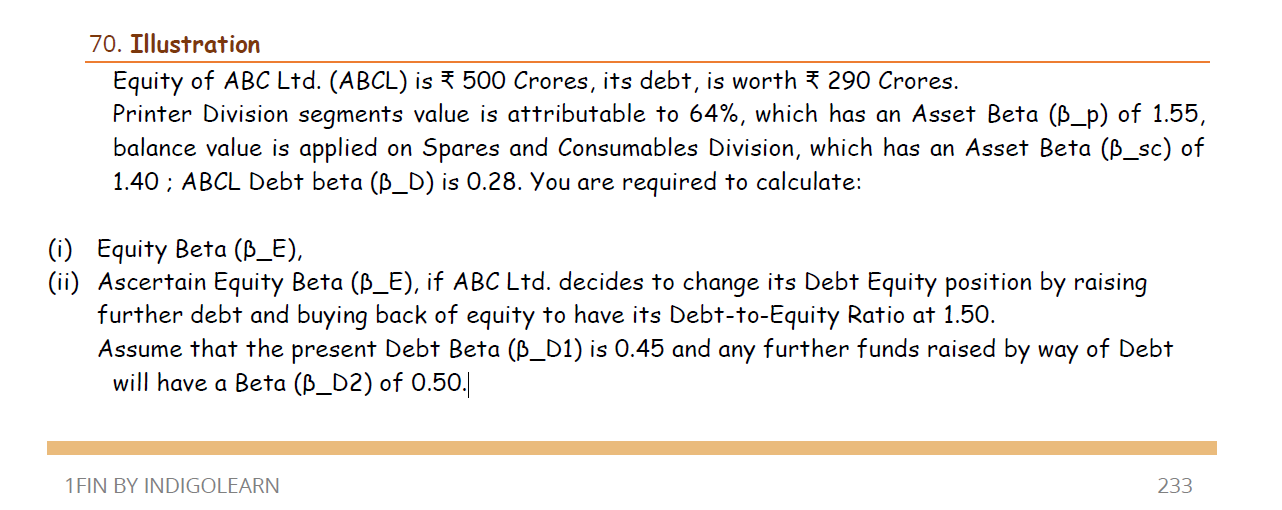 70. Illustration

Equity of ABC Ltd. (ABCL) is ₹ 500 Crores, its debt, is worth ₹ 290 Crores. Printer Division segments value is attributable to 64%, which has an Asset Beta (β_p) of 1.55, balance value is applied on Spares and Consumables Division, which has an Asset Beta (β_sc) of 1.40 ; ABCL Debt beta (β_D) is 0.28. You are required to calculate:

(i) Equity Beta (β_E),
(ii) Ascertain Equity Beta (β_E), if ABC Ltd. decides to change its Debt Equity position by raising further debt and buying back of equity to have its Debt-to-Equity Ratio at 1.50. Assume that the present Debt Beta (β_D1) is 0.45 and any further funds raised by way of Debt will have a Beta (β_D2) of 0.50.

1FIN BY INDIGOLEARN
233